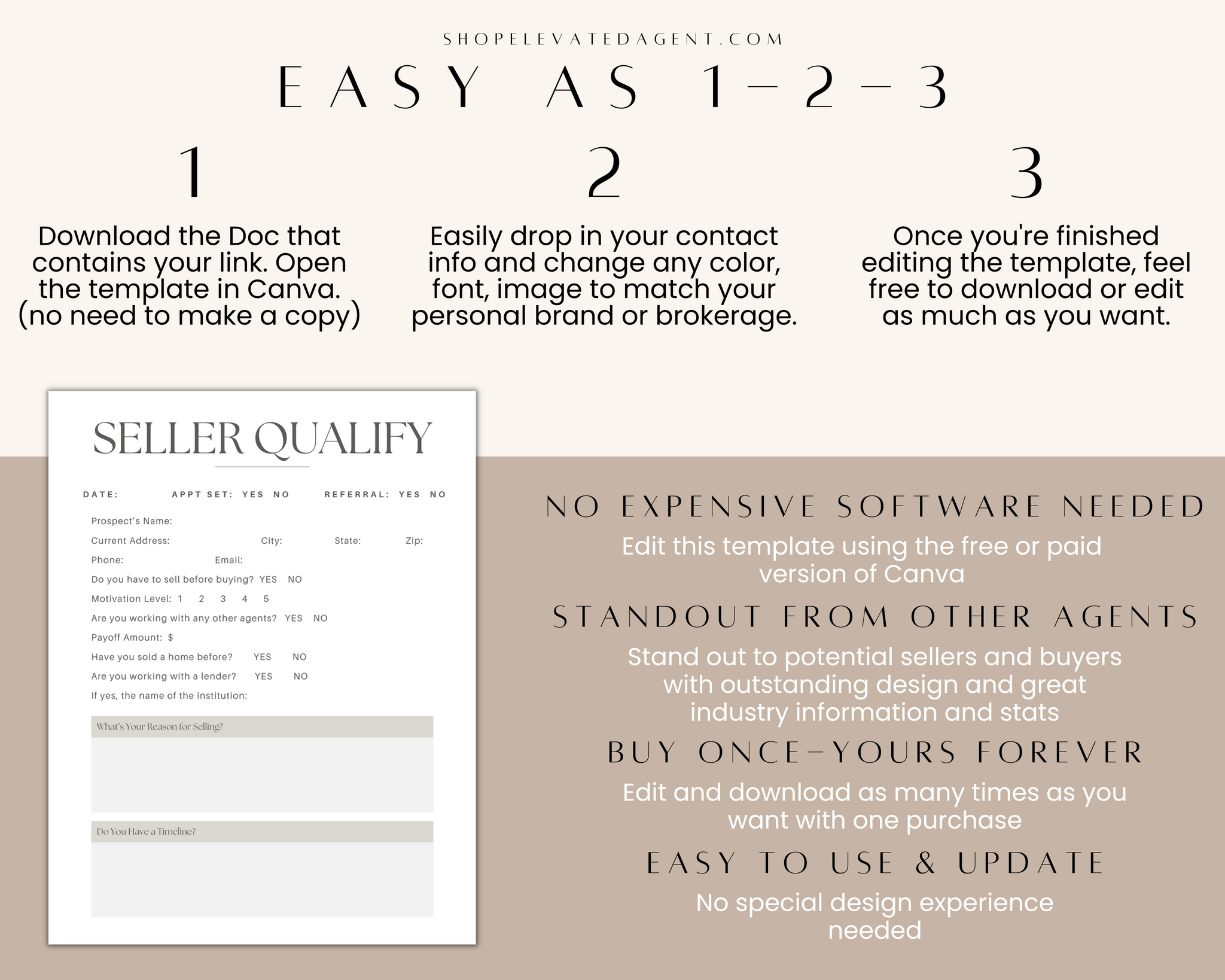 SHOPELEVATEDAGENT.COM

EASY AS 1-2-3

1

Download the Doc that contains your link. Open the template in Canva. (no need to make a copy)

2

Easily drop in your contact info and change any color, font, image to match your personal brand or brokerage.

3

Once you're finished editing the template, feel free to download or edit as much as you want.

SELLER QUALIFY

DATE: APPT SET: YES NO REFERRAL: YES NO

Prospect's Name:

Current Address: City: State: Zip:

Phone: Email:

Do you have to sell before buying? YES NO

Motivation Level: 1 2 3 4 5

Are you working with any other agents? YES NO

Payoff Amount: $

Have you sold a home before? YES NO

Are you working with a lender? YES NO

If yes, the name of the institution:

What's Your Reason for Selling?

Do You Have a Timeline?

NO EXPENSIVE SOFTWARE NEEDED

Edit this template using the free or paid version of Canva

STANDOUT FROM OTHER AGENTS

Stand out to potential sellers and buyers with outstanding design and great industry information and stats

BUY ONCE-YOURS FOREVER

Edit and download as many times as you want with one purchase

EASY TO USE & UPDATE

No special design experience needed